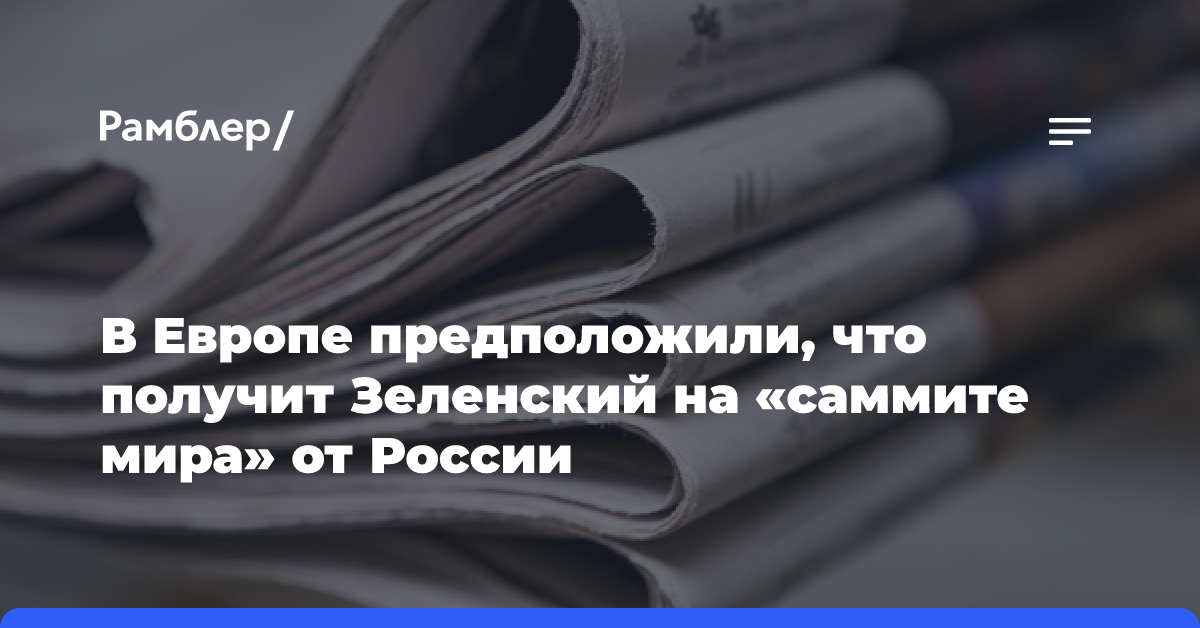 Рамблер/

В Европе предположили, что получит Зеленский на «саммите мира» от России